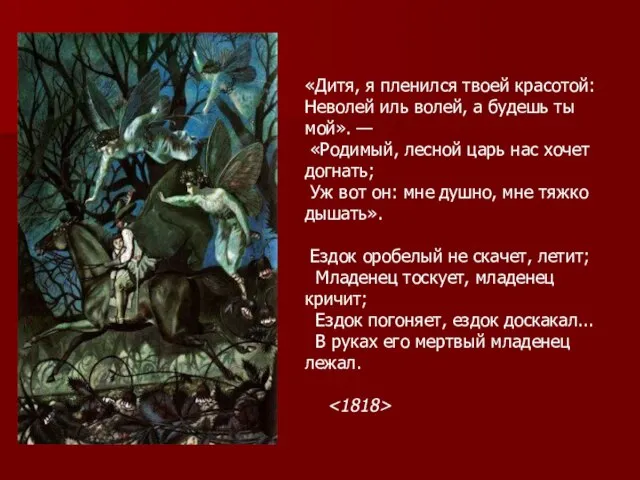 «Дитя, я пленился твоей красотой:
Неволей иль волей, а будешь ты мой». —
«Родимый, лесной царь нас хочет догнать;
Уж вот он: мне душно, мне тяжко дышать».

Ездок оробелый не скачет, летит;
Младенец тоскует, младенец кричит;
Ездок погоняет, ездок доскакал...
В руках его мертвый младенец лежал.

<1818>